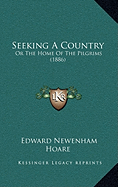 Seeking A Country
Or The Home Of The Pilgrims
(1886)

KS

Edward Newenham
Hoare

Kessinger Legacy Reprints